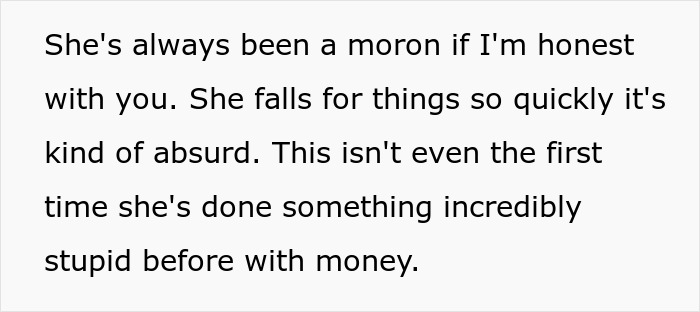 She's always been a moron if I'm honest with you. She falls for things so quickly it's kind of absurd. This isn't even the first time she's done something incredibly stupid before with money.